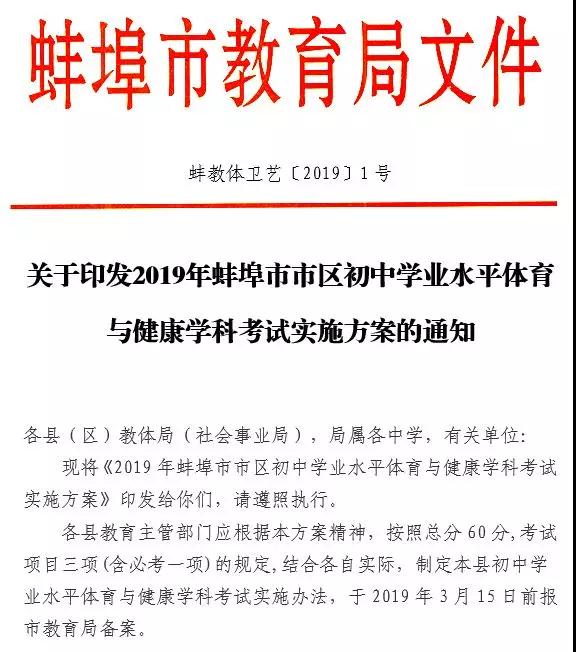 蚌埠市教育局文件

蚌教体卫艺〔2019〕1号

关于印发2019年蚌埠市市区初中学业水平体育与健康学科考试实施方案的通知

各县（区）教体局（社会事业局），局属各中学，有关单位:

现将《2019年蚌埠市市区初中学业水平体育与健康学科考试实施方案》印发给你们，请遵照执行。

各县教育主管部门应根据本方案精神，按照总分60分，考试项目三项（含必考一项）的规定，结合各自实际，制定本县初中学业水平体育与健康学科考试实施办法，于2019年3月15日前报市教育局备案。